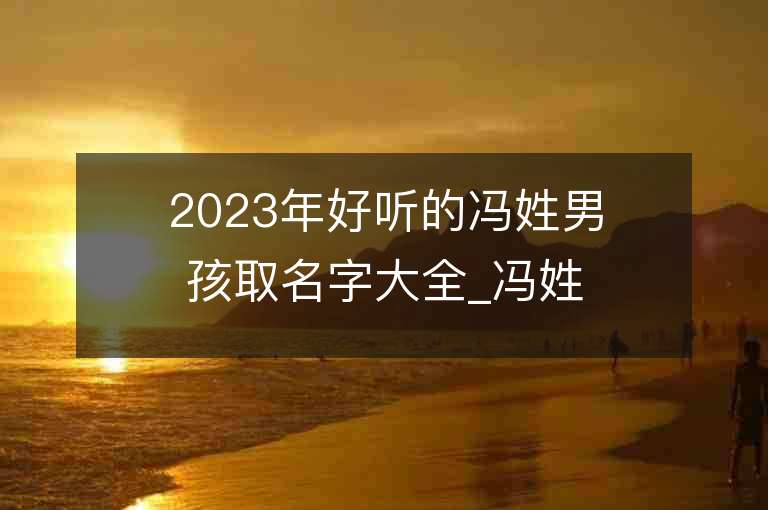 2023年好听的冯姓男孩取名字大全_冯姓